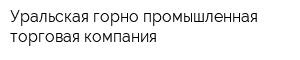 Уральская горно промышленная торговая компания